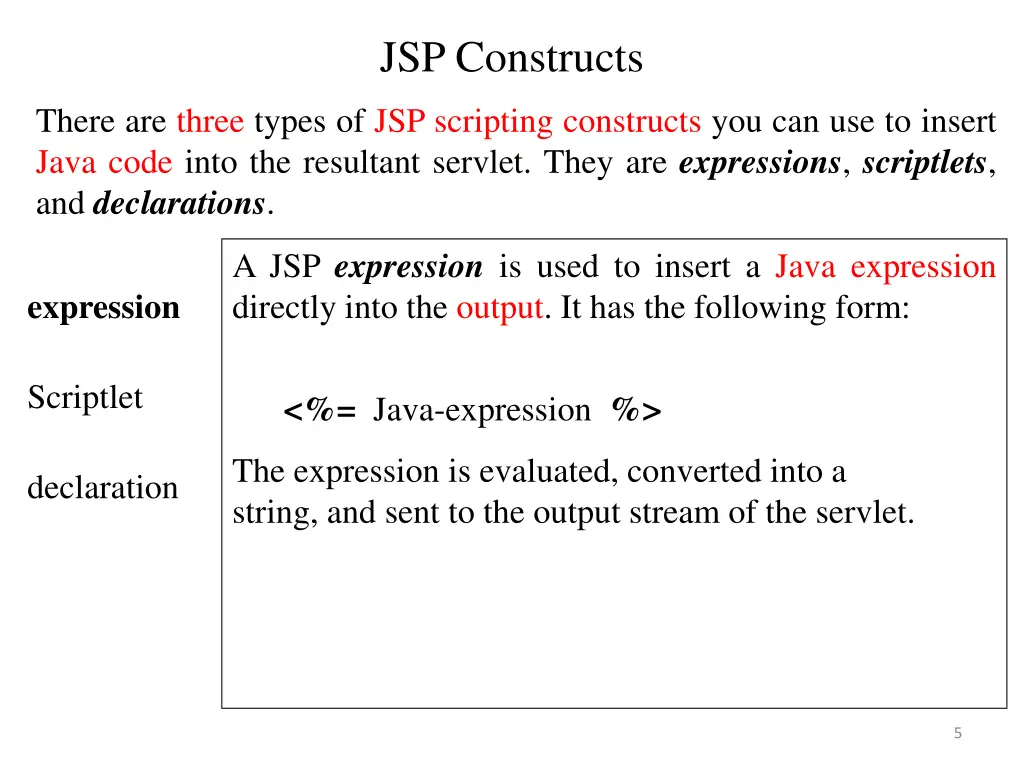 JSP Constructs

There are three types of JSP scripting constructs you can use to insert Java code into the resultant servlet. They are expressions, scriptlets, and declarations.

expression

Scriptlet

declaration

A JSP expression is used to insert a Java expression directly into the output. It has the following form:

<%= Java-expression %>

The expression is evaluated, converted into a string, and sent to the output stream of the servlet.

5